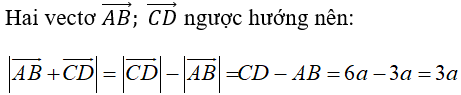 Hai vectơ $\overrightarrow{AB}$; $\overrightarrow{CD}$ ngược hướng nên:

$\left|\overrightarrow{AB}+\overrightarrow{CD}\right|=\left|\overrightarrow{CD}\right|-\left|\overrightarrow{AB}\right|=CD-AB=6a-3a=3a$